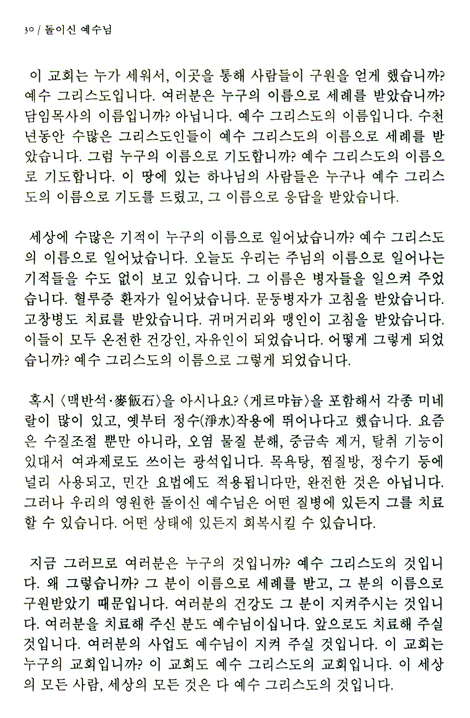 30 / 돌이신 예수님

이 교회는 누가 세워서, 이곳을 통해 사람들이 구원을 얻게 했습니까? 예수 그리스도입니다. 여러분은 누구의 이름으로 세례를 받았습니까? 담임목사의 이름입니까? 아닙니다. 예수 그리스도의 이름입니다. 수천 년동안 수많은 그리스도인들이 예수 그리스도의 이름으로 세례를 받았습니다. 그럼 누구의 이름으로 기도합니까? 예수 그리스도의 이름으로 기도합니다. 이 땅에 있는 하나님의 사람들은 누구나 예수 그리스도의 이름으로 기도를 드렸고, 그 이름으로 응답을 받았습니다.

세상에 수많은 기적이 누구의 이름으로 일어났습니까? 예수 그리스도의 이름으로 일어났습니다. 오늘도 우리는 주님의 이름으로 일어나는 기적들을 수도 없이 보고 있습니다. 그 이름은 병자들을 일으켜 주었습니다. 혈루증 환자가 일어났습니다. 문둥병자가 고침을 받았습니다. 고창병도 치료를 받았습니다. 귀머거리와 맹인이 고침을 받았습니다. 이들이 모두 온전한 건강인, 자유인이 되었습니다. 어떻게 그렇게 되었습니까? 예수 그리스도의 이름으로 그렇게 되었습니다.

혹시 〈맥반석·麥飯石〉을 아시나요? 〈게르마늄〉을 포함해서 각종 미네랄이 많이 있고, 옛부터 정수(淨水)작용에 뛰어나다고 했습니다. 요즘은 수질조절 뿐만 아니라, 오염 물질 분해, 중금속 제거, 탈취 기능이 있대서 여과제로도 쓰이는 광석입니다. 목욕탕, 찜질방, 정수기 등에 널리 사용되고, 민간 요법에도 적용됩니다만, 완전한 것은 아닙니다. 그러나 우리의 영원한 돌이신 예수님은 어떤 질병에 있든지 그를 치료할 수 있습니다. 어떤 상태에 있든지 회복시킬 수 있습니다.

지금 그러므로 여러분은 누구의 것입니까? 예수 그리스도의 것입니다. 왜 그렇습니까? 그 분이 이름으로 세례를 받고, 그 분의 이름으로 구원받았기 때문입니다. 여러분의 건강도 그 분이 지켜주시는 것입니다. 여러분을 치료해 주신 분도 예수님이십니다. 앞으로도 치료해 주실 것입니다. 여러분의 사업도 예수님이 지켜 주실 것입니다. 이 교회는 누구의 교회입니까? 이 교회도 예수 그리스도의 교회입니다. 이 세상의 모든 사람, 세상의 모든 것은 다 예수 그리스도의 것입니다.